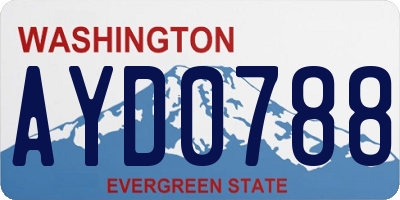 WASHINGTON
AYD0788
EVERGREEN STATE